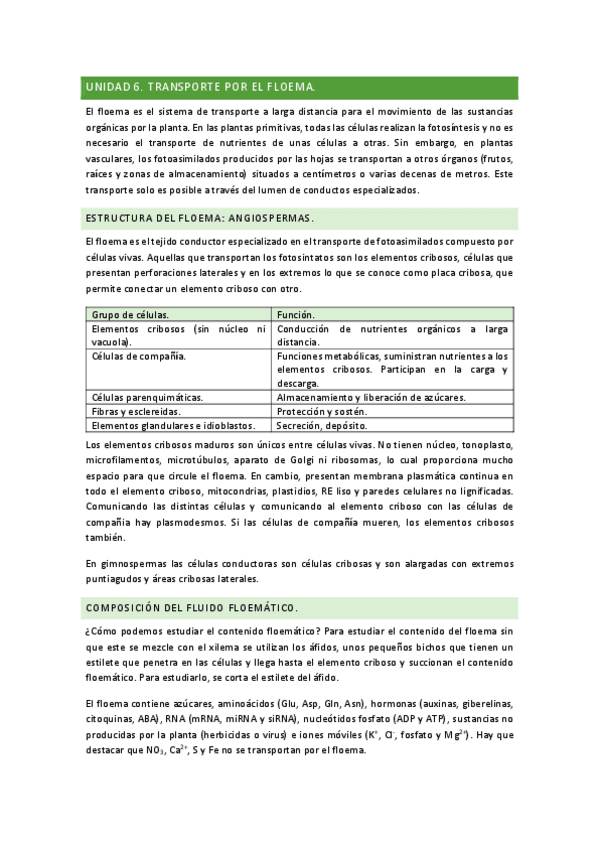 UNIDAD 6. TRANSPORTE POR EL FLOEMA.

El floema es el sistema de transporte a larga distancia para el movimiento de las sustancias orgánicas por la planta. En las plantas primitivas, todas las células realizan la fotosíntesis y no es necesario el transporte de nutrientes de unas células a otras. Sin embargo, en plantas vasculares, los fotoasimilados producidos por las hojas se transportan a otros órganos (frutos, raíces y zonas de almacenamiento) situados a centímetros o varias decenas de metros. Este transporte solo es posible a través del lumen de conductos especializados.

ESTRUCTURA DEL FLOEMA: ANGIOSPERMAS.

El floema es el tejido conductor especializado en el transporte de fotoasimilados compuesto por células vivas. Aquellas que transportan los fotosintatos son los elementos cribosos, células que presentan perforaciones laterales y en los extremos lo que se conoce como placa cribosa, que permite conectar un elemento criboso con otro.

| Grupo de células. | Función. |
|---|---|
| Elementos cribosos (sin núcleo ni vacuola). | Conducción de nutrientes orgánicos a larga distancia. |
| Células de compañía. | Funciones metabólicas, suministran nutrientes a los elementos cribosos. Participan en la carga y descarga. |
| Células parenquimáticas. | Almacenamiento y liberación de azúcares. |
| Fibras y esclereidas. | Protección y sostén. |
| Elementos glandulares e idioblastos. | Secreción, depósito. |

Los elementos cribosos maduros son únicos entre células vivas. No tienen núcleo, tonoplasto, microfilamentos, microtúbulos, aparato de Golgi ni ribosomas, lo cual proporciona mucho espacio para que circule el floema. En cambio, presentan membrana plasmática continua en todo el elemento criboso, mitocondrias, plastidios, RE liso y paredes celulares no lignificadas. Comunicando las distintas células y comunicando al elemento criboso con las células de compañía hay plasmodesmos. Si las células de compañía mueren, los elementos cribosos también.

En gimnospermas las células conductoras son células cribosas y son alargadas con extremos puntiagudos y áreas cribosas laterales.

COMPOSICIÓN DEL FLUIDO FLOEMÁTICO.

¿Cómo podemos estudiar el contenido floemático? Para estudiar el contenido del floema sin que este se mezcle con el xilema se utilizan los áfidos, unos pequeños bichos que tienen un estilete que penetra en las células y llega hasta el elemento criboso y succionan el contenido floemático. Para estudiarlo, se corta el estilete del áfido.

El floema contiene azúcares, aminoácidos (Glu, Asp, Gln, Asn), hormonas (auxinas, giberelinas, citoquinas, ABA), RNA (mRNA, miRNA y siRNA), nucleótidos fosfato (ADP y ATP), sustancias no producidas por la planta (herbicidas o virus) e iones móviles ($K^+$, $Cl^-$, fosfato y $Mg^{2+}$). Hay que destacar que $NO_3$, $Ca^{2+}$, S y Fe no se transportan por el floema.